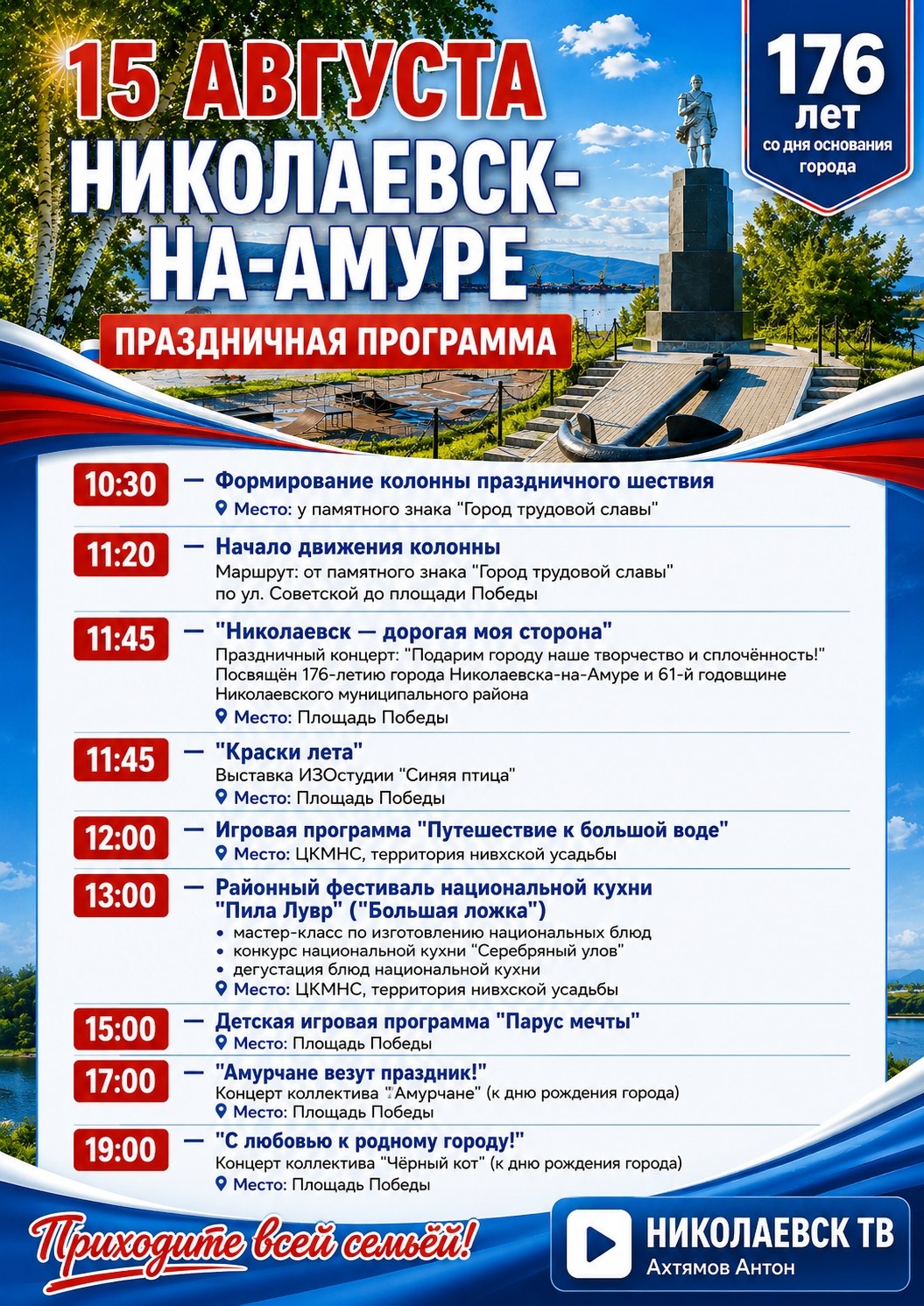 15 АВГУСТА
НИКОЛАЕВСК-НА-АМУРЕ

176 лет со дня основания города

ПРАЗДНИЧНАЯ ПРОГРАММА

10:30 — Формирование колонны праздничного шествия
Место: у памятного знака "Город трудовой славы"

11:20 — Начало движения колонны
Маршрут: от памятного знака "Город трудовой славы" по ул. Советской до площади Победы

11:45 — "Николаевск — дорогая моя сторона"
Праздничный концерт: "Подарим городу наше творчество и сплочённость!" Посвящён 176-летию города Николаевска-на-Амуре и 61-й годовщине Николаевского муниципального района
Место: Площадь Победы

11:45 — "Краски лета"
Выставка ИЗОстудии "Синяя птица"
Место: Площадь Победы

12:00 — Игровая программа "Путешествие к большой воде"
Место: ЦКМНС, территория нивхской усадьбы

13:00 — Районный фестиваль национальной кухни "Пила Лувр" ("Большая ложка")
• мастер-класс по изготовлению национальных блюд
• конкурс национальной кухни "Серебряный улов"
• дегустация блюд национальной кухни
Место: ЦКМНС, территория нивхской усадьбы

15:00 — Детская игровая программа "Парус мечты"
Место: Площадь Победы

17:00 — "Амурчане везут праздник!"
Концерт коллектива "Амурчане" (к дню рождения города)
Место: Площадь Победы

19:00 — "С любовью к родному городу!"
Концерт коллектива "Чёрный кот" (к дню рождения города)
Место: Площадь Победы

Приходите всей семьёй!

НИКОЛАЕВСК ТВ
Ахтямов Антон